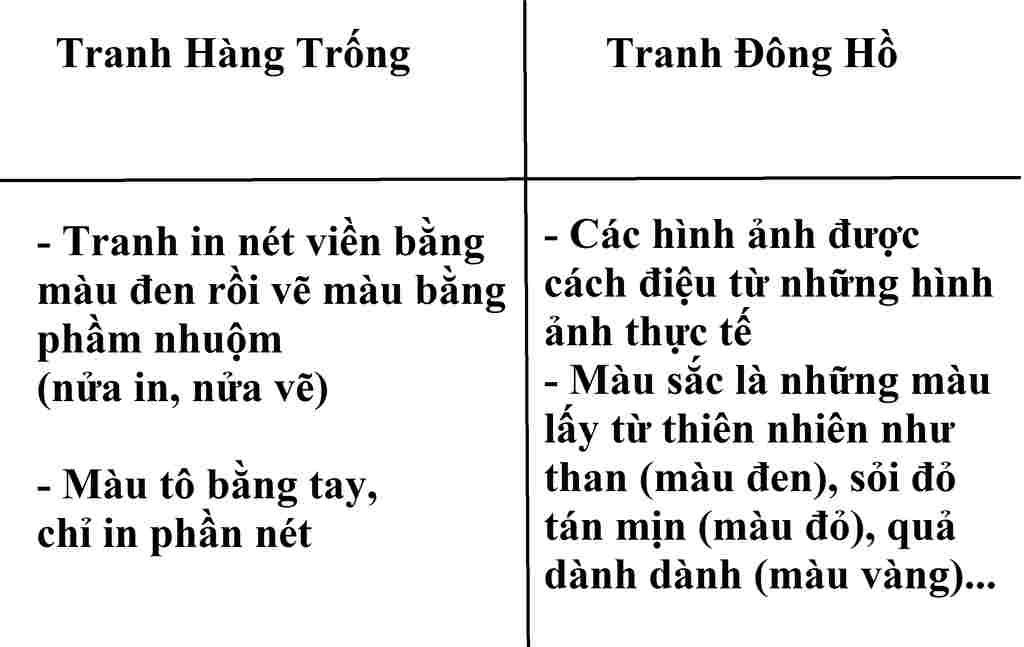 | Tranh Hàng Trống | Tranh Đông Hồ |
|---|---|
| - Tranh in nét viền bằng màu đen rồi vẽ màu bằng phầm nhuộm (nửa in, nửa vẽ) - Màu tô bằng tay, chỉ in phần nét | - Các hình ảnh được cách điệu từ những hình ảnh thực tế - Màu sắc là những màu lấy từ thiên nhiên như than (màu đen), sỏi đỏ tán mịn (màu đỏ), quả dành dành (màu vàng)... |